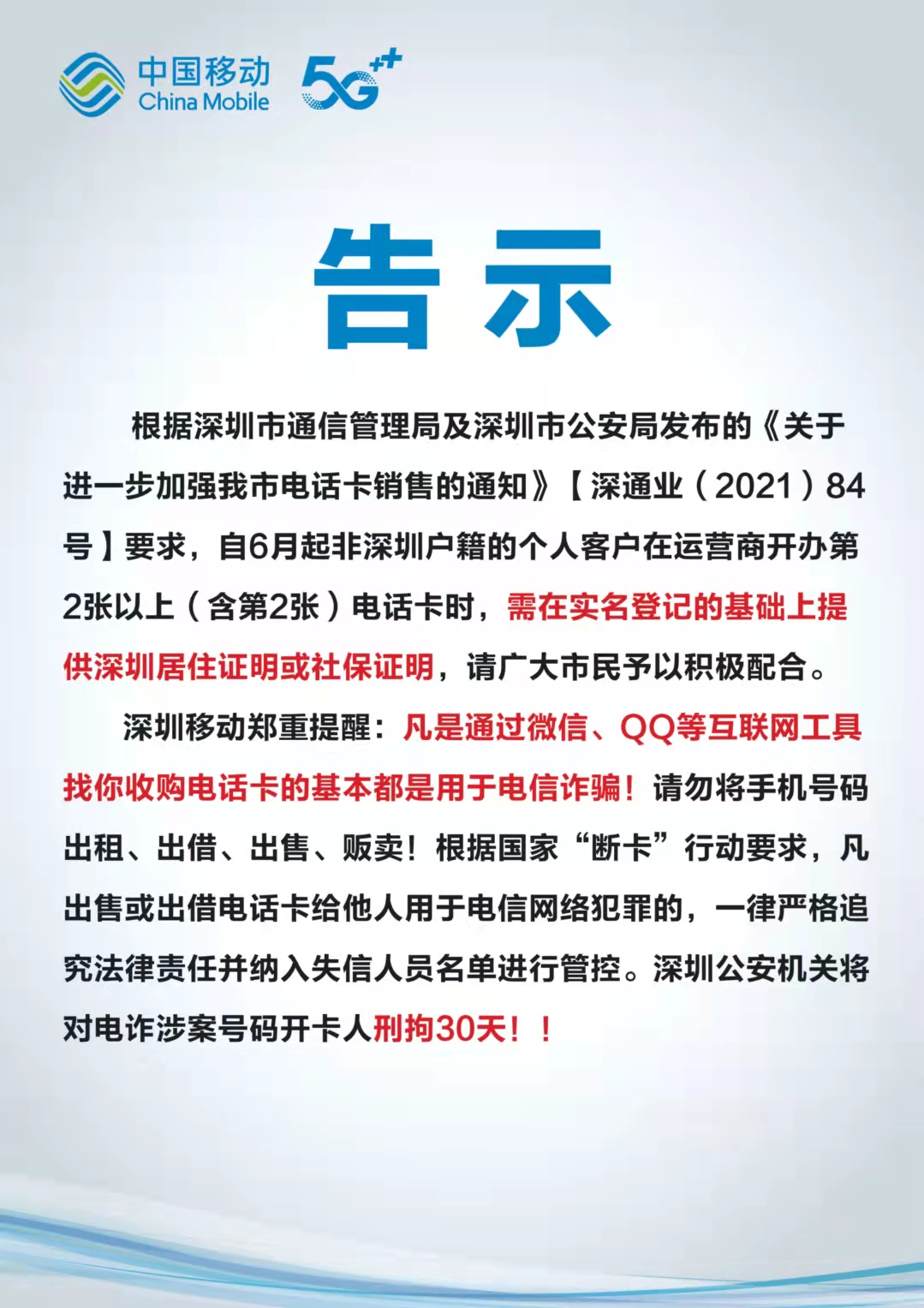 中国移动
China Mobile
5G⁺⁺

告示

根据深圳市通信管理局及深圳市公安局发布的《关于进一步加强我市电话卡销售的通知》【深通业（2021）84号】要求，自6月起非深圳户籍的个人客户在运营商开办第2张以上（含第2张）电话卡时，需在实名登记的基础上提供深圳居住证明或社保证明，请广大市民予以积极配合。

深圳移动郑重提醒：凡是通过微信、QQ等互联网工具找你收购电话卡的基本都是用于电信诈骗！请勿将手机号码出租、出借、出售、贩卖！根据国家“断卡”行动要求，凡出售或出借电话卡给他人用于电信网络犯罪的，一律严格追究法律责任并纳入失信人员名单进行管控。深圳公安机关将对电诈涉案号码开卡人刑拘30天！！